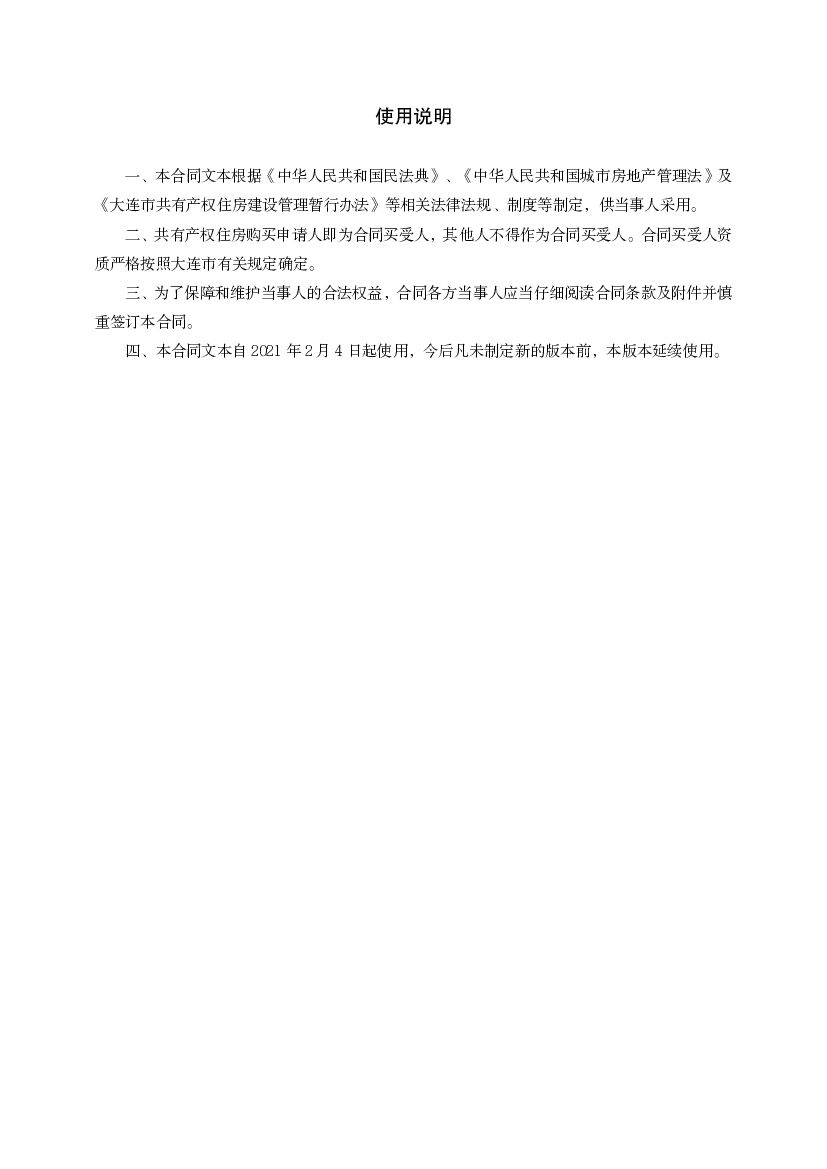 使用说明

一、本合同文本根据《中华人民共和国民法典》、《中华人民共和国城市房地产管理法》及《大连市共有产权住房建设管理暂行办法》等相关法律法规、制度等制定，供当事人采用。

二、共有产权住房购买申请人即为合同买受人，其他人不得作为合同买受人。合同买受人资质严格按照大连市有关规定确定。

三、为了保障和维护当事人的合法权益，合同各方当事人应当仔细阅读合同条款及附件并慎重签订本合同。

四、本合同文本自 2021 年 2 月 4 日起使用，今后凡未制定新的版本前，本版本延续使用。